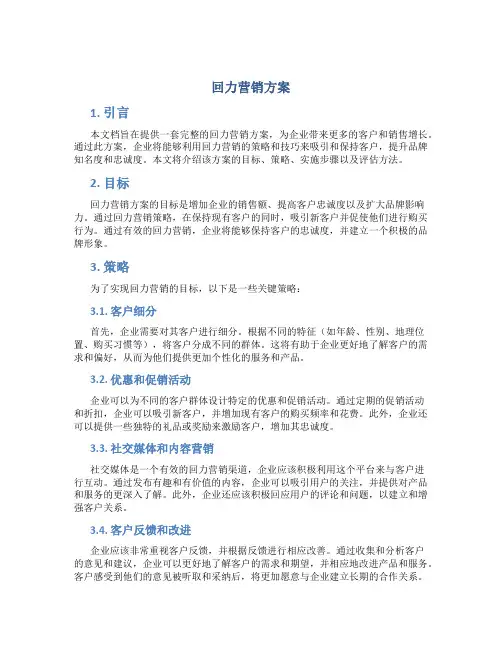 回力营销方案

1. 引言

本文档旨在提供一套完整的回力营销方案，为企业带来更多的客户和销售增长。通过此方案，企业将能够利用回力营销的策略和技巧来吸引和保持客户，提升品牌知名度和忠诚度。本文将介绍该方案的目标、策略、实施步骤以及评估方法。

2. 目标

回力营销方案的目标是增加企业的销售额、提高客户忠诚度以及扩大品牌影响力。通过回力营销策略，在保持现有客户的同时，吸引新客户并促使他们进行购买行为。通过有效的回力营销，企业将能够保持客户的忠诚度，并建立一个积极的品牌形象。

3. 策略

为了实现回力营销的目标，以下是一些关键策略：

3.1. 客户细分

首先，企业需要对其客户进行细分。根据不同的特征（如年龄、性别、地理位置、购买习惯等），将客户分成不同的群体。这将有助于企业更好地了解客户的需求和偏好，从而为他们提供更加个性化的服务和产品。

3.2. 优惠和促销活动

企业可以为不同的客户群体设计特定的优惠和促销活动。通过定期的促销活动和折扣，企业可以吸引新客户，并增加现有客户的购买频率和花费。此外，企业还可以提供一些独特的礼品或奖励来激励客户，增加其忠诚度。

3.3. 社交媒体和内容营销

社交媒体是一个有效的回力营销渠道，企业应该积极利用这个平台来与客户进行互动。通过发布有趣和有价值的内容，企业可以吸引用户的关注，并提供对产品和服务的更深入了解。此外，企业还应该积极回应用户的评论和问题，以建立和增强客户关系。

3.4. 客户反馈和改进

企业应该非常重视客户反馈，并根据反馈进行相应改善。通过收集和分析客户的意见和建议，企业可以更好地了解客户的需求和期望，并相应地改进产品和服务。客户感受到他们的意见被听取和采纳后，将更加愿意与企业建立长期的合作关系。